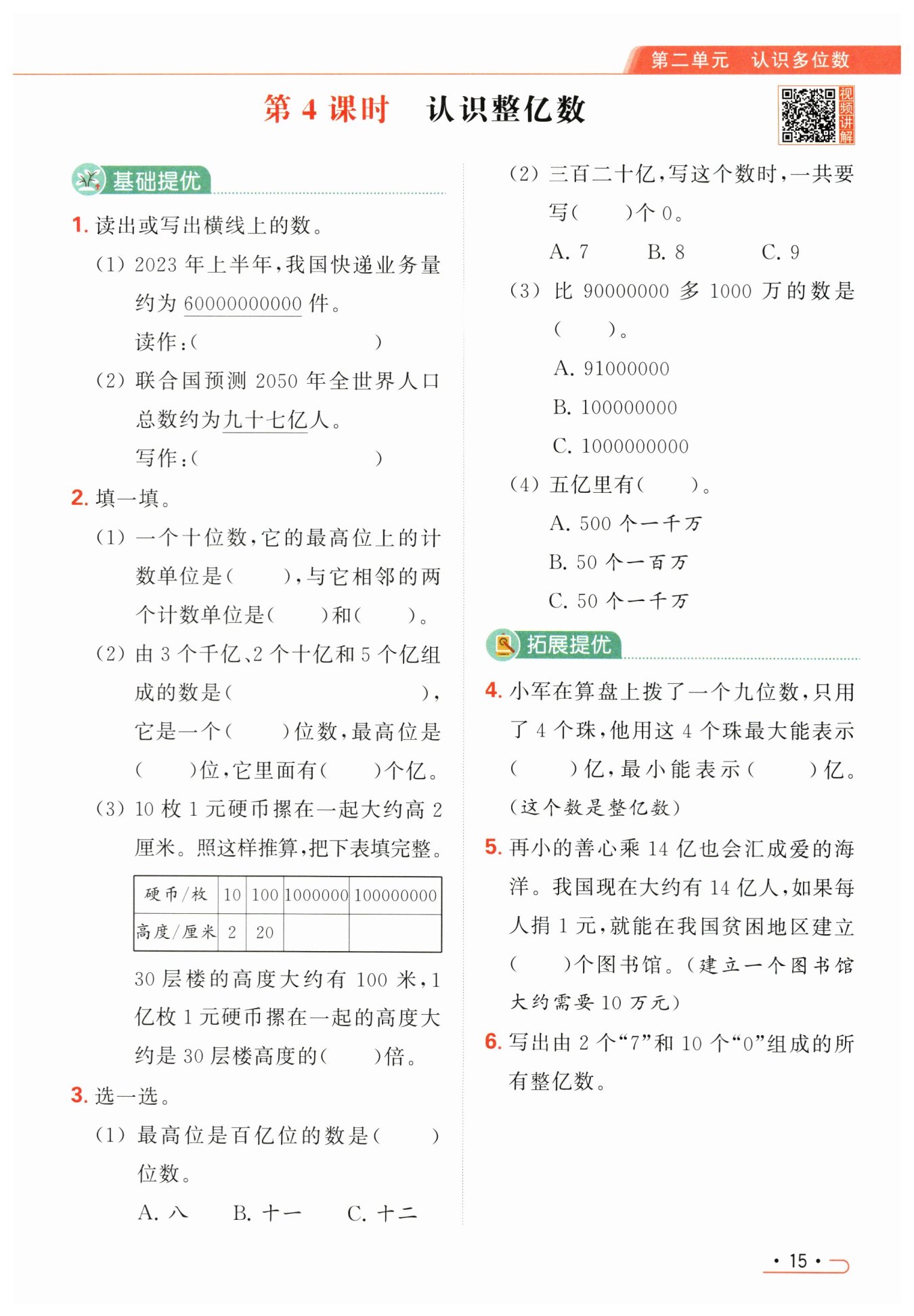 第二单元　认识多位数

第 4 课时　认识整亿数

视频讲解

基础提优

1. 读出或写出横线上的数。

(1) 2023 年上半年，我国快递业务量约为 60000000000 件。

读作：(　　　　　　　　)

(2) 联合国预测 2050 年全世界人口总数约为九十七亿人。

写作：(　　　　　　　　)

2. 填一填。

(1) 一个十位数，它的最高位上的计数单位是(　　)，与它相邻的两个计数单位是(　　)和(　　)。

(2) 由 3 个千亿、2 个十亿和 5 个亿组成的数是(　　　　　　)，它是一个(　　)位数，最高位是(　　)位，它里面有(　　)个亿。

(3) 10 枚 1 元硬币摞在一起大约高 2 厘米。照这样推算，把下表填完整。

| 硬币/枚 | 10 | 100 | 1000000 | 100000000 |
|---|---|---|---|---|
| 高度/厘米 | 2 | 20 | | |

30 层楼的高度大约有 100 米，1 亿枚 1 元硬币摞在一起的高度大约是 30 层楼高度的(　　)倍。

3. 选一选。

(1) 最高位是百亿位的数是(　　)位数。

A. 八　　B. 十一　　C. 十二

(2) 三百二十亿，写这个数时，一共要写(　　)个 0。

A. 7　　B. 8　　C. 9

(3) 比 90000000 多 1000 万的数是(　　)。

A. 91000000

B. 100000000

C. 1000000000

(4) 五亿里有(　　)。

A. 500 个一千万

B. 50 个一百万

C. 50 个一千万

拓展提优

4. 小军在算盘上拨了一个九位数，只用了 4 个珠，他用这 4 个珠最大能表示(　　)亿，最小能表示(　　)亿。(这个数是整亿数)

5. 再小的善心乘 14 亿也会汇成爱的海洋。我国现在大约有 14 亿人，如果每人捐 1 元，就能在我国贫困地区建立(　　)个图书馆。(建立一个图书馆大约需要 10 万元)

6. 写出由 2 个“7”和 10 个“0”组成的所有整亿数。

· 15 ·